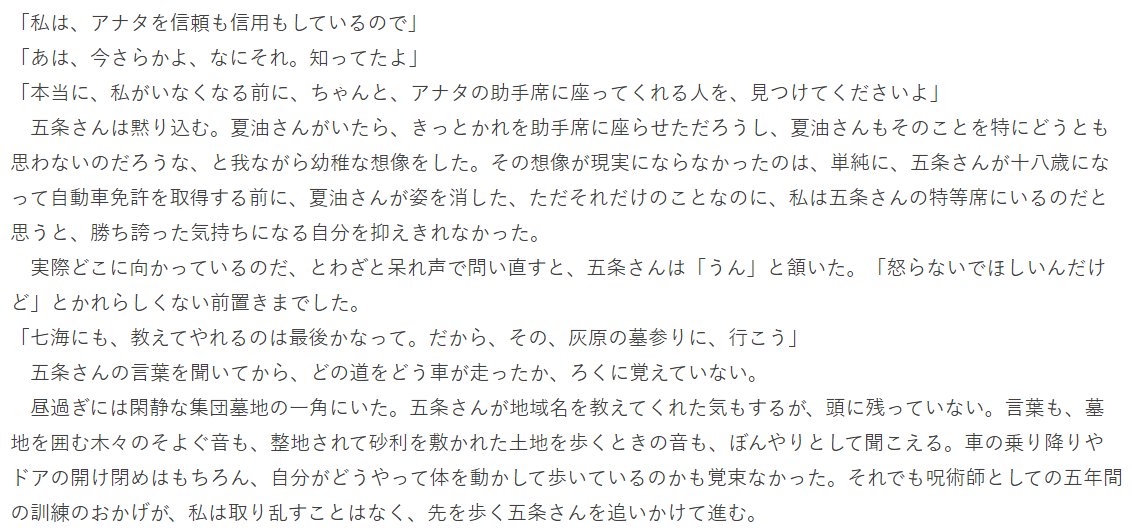 「私は、アナタを信頼も信用もしているので」

「あは、今さらかよ、なにそれ。知ってたよ」

「本当に、私がいなくなる前に、ちゃんと、アナタの助手席に座ってくれる人を、見つけてくださいよ」

五条さんは黙り込む。夏油さんがいたら、きっとかれを助手席に座らせただろうし、夏油さんもそのことを特にどうとも思わないのだろうな、と我ながら幼稚な想像をした。その想像が現実にならなかったのは、単純に、五条さんが十八歳になって自動車免許を取得する前に、夏油さんが姿を消した、ただそれだけのことなのに、私は五条さんの特等席にいるのだと思うと、勝ち誇った気持ちになる自分を抑えきれなかった。

実際どこに向かっているのだ、とわざと呆れ声で問い直すと、五条さんは「うん」と頷いた。「怒らないでほしいんだけど」とかれらしくない前置きまでした。

「七海にも、教えてやれるのは最後かなって。だから、その、灰原の墓参りに、行こう」

五条さんの言葉を聞いてから、どの道をどう車が走ったか、ろくに覚えていない。

昼過ぎには閑静な集団墓地の一角にいた。五条さんが地域名を教えてくれた気もするが、頭に残っていない。言葉も、墓地を囲む木々のそよぐ音も、整地されて砂利を敷かれた土地を歩くときの音も、ぼんやりとして聞こえる。車の乗り降りやドアの開け閉めはもちろん、自分がどうやって体を動かして歩いているのかも覚束なかった。それでも呪術師としての五年間の訓練のおかげが、私は取り乱すことはなく、先を歩く五条さんを追いかけて進む。